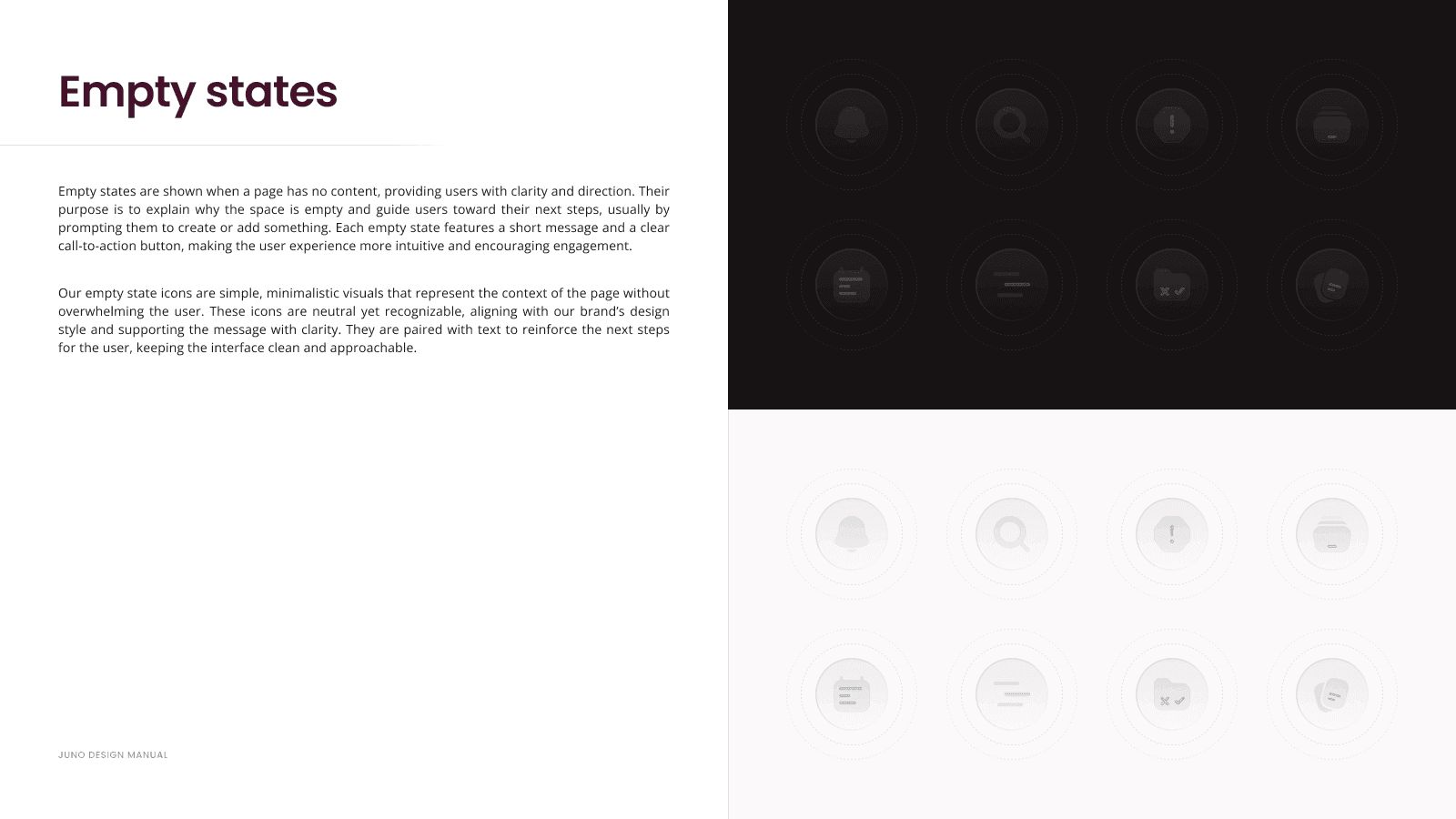 Empty states

Empty states are shown when a page has no content, providing users with clarity and direction. Their purpose is to explain why the space is empty and guide users toward their next steps, usually by prompting them to create or add something. Each empty state features a short message and a clear call-to-action button, making the user experience more intuitive and encouraging engagement.

Our empty state icons are simple, minimalistic visuals that represent the context of the page without overwhelming the user. These icons are neutral yet recognizable, aligning with our brand's design style and supporting the message with clarity. They are paired with text to reinforce the next steps for the user, keeping the interface clean and approachable.

JUNO DESIGN MANUAL